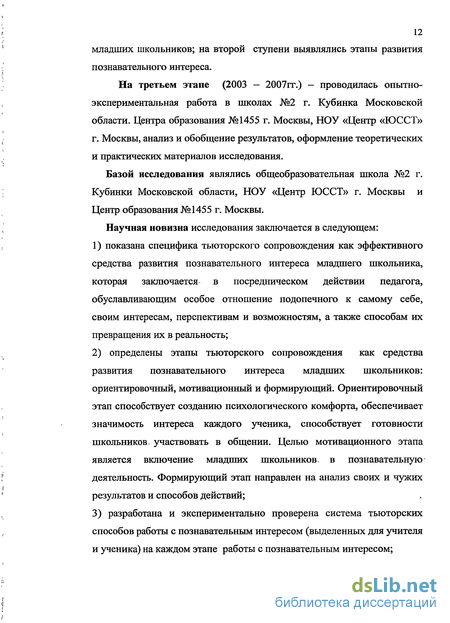 12

младших школьников; на второй ступени выявлялись этапы развития познавательного интереса.

На третьем этапе (2003 – 2007гг.) – проводилась опытно-экспериментальная работа в школах №2 г. Кубинка Московской области. Центра образования №1455 г. Москвы, НОУ «Центр «ЮССТ» г. Москвы, анализ и обобщение результатов, оформление теоретических и практических материалов исследования.

Базой исследования являлись общеобразовательная школа №2 г. Кубинки Московской области, НОУ «Центр ЮССТ» г. Москвы и Центр образования №1455 г. Москвы.

Научная новизна исследования заключается в следующем:

1) показана специфика тьюторского сопровождения как эффективного средства развития познавательного интереса младшего школьника, которая заключается в посредническом действии педагога, обуславливающим особое отношение подопечного к самому себе, своим интересам, перспективам и возможностям, а также способам их превращения их в реальность;

2) определены этапы тьюторского сопровождения как средства развития познавательного интереса младших школьников: ориентировочный, мотивационный и формирующий. Ориентировочный этап способствует созданию психологического комфорта, обеспечивает значимость интереса каждого ученика, способствует готовности школьников участвовать в общении. Целью мотивационного этапа является включение младших школьников в познавательную деятельность. Формирующий этап направлен на анализ своих и чужих результатов и способов действий;

3) разработана и экспериментально проверена система тьюторских способов работы с познавательным интересом (выделенных для учителя и ученика) на каждом этапе работы с познавательным интересом;

dsLib.net
библиотека диссертаций